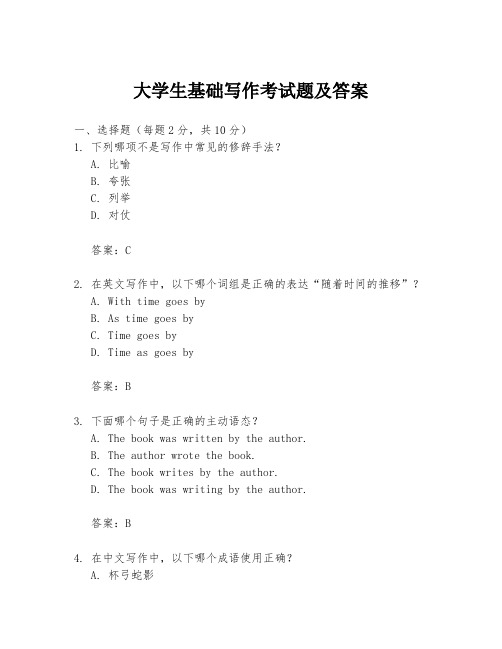 大学生基础写作考试题及答案

一、选择题（每题 2 分，共 10 分）

1. 下列哪项不是写作中常见的修辞手法？
A. 比喻
B. 夸张
C. 列举
D. 对仗

答案：C

2. 在英文写作中，以下哪个词组是正确的表达“随着时间的推移”？
A. With time goes by
B. As time goes by
C. Time goes by
D. Time as goes by

答案：B

3. 下面哪个句子是正确的主动语态？
A. The book was written by the author.
B. The author wrote the book.
C. The book writes by the author.
D. The book was writing by the author.

答案：B

4. 在中文写作中，以下哪个成语使用正确？
A. 杯弓蛇影